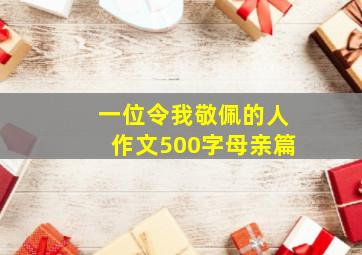 一位令我敬佩的人
作文500字母亲篇